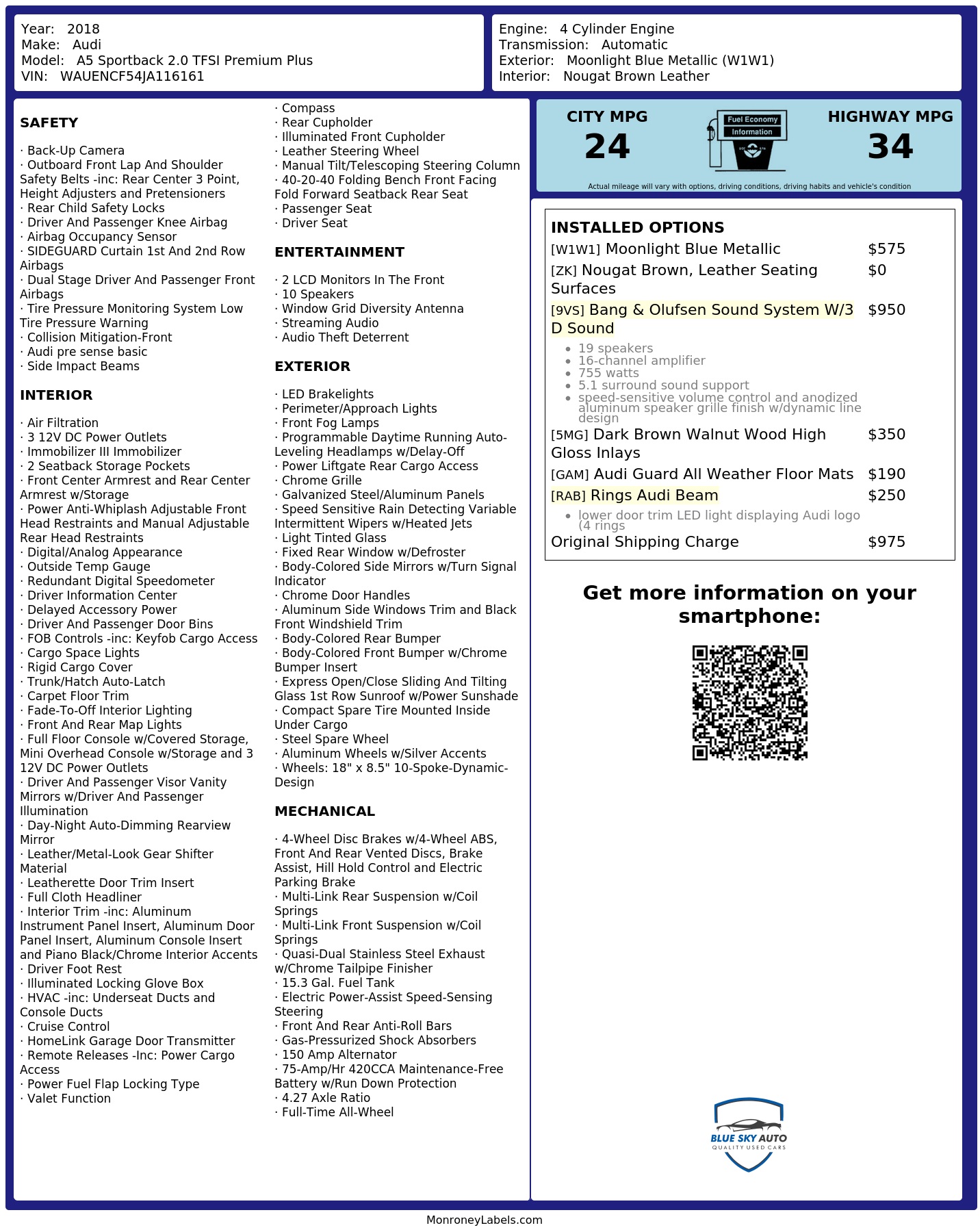 Year: 2018
Make: Audi
Model: A5 Sportback 2.0 TFSI Premium Plus
VIN: WAUENCF54JA116161

Engine: 4 Cylinder Engine
Transmission: Automatic
Exterior: Moonlight Blue Metallic (W1W1)
Interior: Nougat Brown Leather

SAFETY

· Back-Up Camera
· Outboard Front Lap And Shoulder Safety Belts -inc: Rear Center 3 Point, Height Adjusters and Pretensioners
· Rear Child Safety Locks
· Driver And Passenger Knee Airbag
· Airbag Occupancy Sensor
· SIDEGUARD Curtain 1st And 2nd Row Airbags
· Dual Stage Driver And Passenger Front Airbags
· Tire Pressure Monitoring System Low Tire Pressure Warning
· Collision Mitigation-Front
· Audi pre sense basic
· Side Impact Beams

INTERIOR

· Air Filtration
· 3 12V DC Power Outlets
· Immobilizer III Immobilizer
· 2 Seatback Storage Pockets
· Front Center Armrest and Rear Center Armrest w/Storage
· Power Anti-Whiplash Adjustable Front Head Restraints and Manual Adjustable Rear Head Restraints
· Digital/Analog Appearance
· Outside Temp Gauge
· Redundant Digital Speedometer
· Driver Information Center
· Delayed Accessory Power
· Driver And Passenger Door Bins
· FOB Controls -inc: Keyfob Cargo Access
· Cargo Space Lights
· Rigid Cargo Cover
· Trunk/Hatch Auto-Latch
· Carpet Floor Trim
· Fade-To-Off Interior Lighting
· Front And Rear Map Lights
· Full Floor Console w/Covered Storage, Mini Overhead Console w/Storage and 3 12V DC Power Outlets
· Driver And Passenger Visor Vanity Mirrors w/Driver And Passenger Illumination
· Day-Night Auto-Dimming Rearview Mirror
· Leather/Metal-Look Gear Shifter Material
· Leatherette Door Trim Insert
· Full Cloth Headliner
· Interior Trim -inc: Aluminum Instrument Panel Insert, Aluminum Door Panel Insert, Aluminum Console Insert and Piano Black/Chrome Interior Accents
· Driver Foot Rest
· Illuminated Locking Glove Box
· HVAC -inc: Underseat Ducts and Console Ducts
· Cruise Control
· HomeLink Garage Door Transmitter
· Remote Releases -Inc: Power Cargo Access
· Power Fuel Flap Locking Type
· Valet Function

· Compass
· Rear Cupholder
· Illuminated Front Cupholder
· Leather Steering Wheel
· Manual Tilt/Telescoping Steering Column
· 40-20-40 Folding Bench Front Facing Fold Forward Seatback Rear Seat
· Passenger Seat
· Driver Seat

ENTERTAINMENT

· 2 LCD Monitors In The Front
· 10 Speakers
· Window Grid Diversity Antenna
· Streaming Audio
· Audio Theft Deterrent

EXTERIOR

· LED Brakelights
· Perimeter/Approach Lights
· Front Fog Lamps
· Programmable Daytime Running Auto-Leveling Headlamps w/Delay-Off
· Power Liftgate Rear Cargo Access
· Chrome Grille
· Galvanized Steel/Aluminum Panels
· Speed Sensitive Rain Detecting Variable Intermittent Wipers w/Heated Jets
· Light Tinted Glass
· Fixed Rear Window w/Defroster
· Body-Colored Side Mirrors w/Turn Signal Indicator
· Chrome Door Handles
· Aluminum Side Windows Trim and Black Front Windshield Trim
· Body-Colored Rear Bumper
· Body-Colored Front Bumper w/Chrome Bumper Insert
· Express Open/Close Sliding And Tilting Glass 1st Row Sunroof w/Power Sunshade
· Compact Spare Tire Mounted Inside Under Cargo
· Steel Spare Wheel
· Aluminum Wheels w/Silver Accents
· Wheels: 18" x 8.5" 10-Spoke-Dynamic-Design

MECHANICAL

· 4-Wheel Disc Brakes w/4-Wheel ABS, Front And Rear Vented Discs, Brake Assist, Hill Hold Control and Electric Parking Brake
· Multi-Link Rear Suspension w/Coil Springs
· Multi-Link Front Suspension w/Coil Springs
· Quasi-Dual Stainless Steel Exhaust w/Chrome Tailpipe Finisher
· 15.3 Gal. Fuel Tank
· Electric Power-Assist Speed-Sensing Steering
· Front And Rear Anti-Roll Bars
· Gas-Pressurized Shock Absorbers
· 150 Amp Alternator
· 75-Amp/Hr 420CCA Maintenance-Free Battery w/Run Down Protection
· 4.27 Axle Ratio
· Full-Time All-Wheel

CITY MPG
24
Fuel Economy Information
HIGHWAY MPG
34
Actual mileage will vary with options, driving conditions, driving habits and vehicle's condition

INSTALLED OPTIONS
[W1W1] Moonlight Blue Metallic $575
[ZK] Nougat Brown, Leather Seating Surfaces $0
[9VS] Bang & Olufsen Sound System W/3 D Sound $950
• 19 speakers
• 16-channel amplifier
• 755 watts
• 5.1 surround sound support
• speed-sensitive volume control and anodized aluminum speaker grille finish w/dynamic line design
[5MG] Dark Brown Walnut Wood High Gloss Inlays $350
[GAM] Audi Guard All Weather Floor Mats $190
[RAB] Rings Audi Beam $250
• lower door trim LED light displaying Audi logo (4 rings
Original Shipping Charge $975

Get more information on your smartphone:

BLUE SKY AUTO
QUALITY USED CARS

MonroneyLabels.com